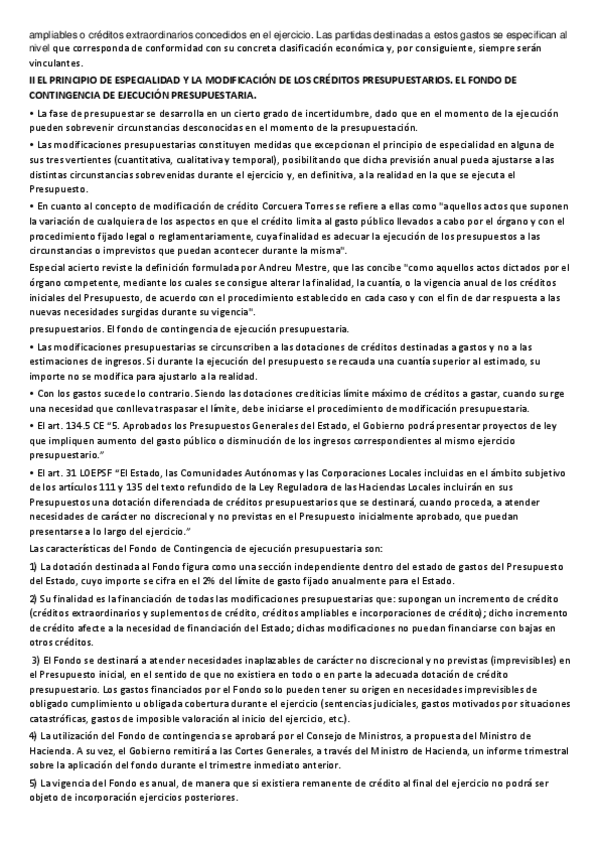 ampliables o créditos extraordinarios concedidos en el ejercicio. Las partidas destinadas a estos gastos se especifican al nivel que corresponda de conformidad con su concreta clasificación económica y, por consiguiente, siempre serán vinculantes.

II EL PRINCIPIO DE ESPECIALIDAD Y LA MODIFICACIÓN DE LOS CRÉDITOS PRESUPUESTARIOS. EL FONDO DE CONTINGENCIA DE EJECUCIÓN PRESUPUESTARIA.

• La fase de presupuestar se desarrolla en un cierto grado de incertidumbre, dado que en el momento de la ejecución pueden sobrevenir circunstancias desconocidas en el momento de la presupuestación.

• Las modificaciones presupuestarias constituyen medidas que excepcionan el principio de especialidad en alguna de sus tres vertientes (cuantitativa, cualitativa y temporal), posibilitando que dicha previsión anual pueda ajustarse a las distintas circunstancias sobrevenidas durante el ejercicio y, en definitiva, a la realidad en la que se ejecuta el Presupuesto.

• En cuanto al concepto de modificación de crédito Corcuera Torres se refiere a ellas como "aquellos actos que suponen la variación de cualquiera de los aspectos en que el crédito limita al gasto público llevados a cabo por el órgano y con el procedimiento fijado legal o reglamentariamente, cuya finalidad es adecuar la ejecución de los presupuestos a las circunstancias o imprevistos que puedan acontecer durante la misma".

Especial acierto reviste la definición formulada por Andreu Mestre, que las concibe "como aquellos actos dictados por el órgano competente, mediante los cuales se consigue alterar la finalidad, la cuantía, o la vigencia anual de los créditos iniciales del Presupuesto, de acuerdo con el procedimiento establecido en cada caso y con el fin de dar respuesta a las nuevas necesidades surgidas durante su vigencia".

presupuestarios. El fondo de contingencia de ejecución presupuestaria.

• Las modificaciones presupuestarias se circunscriben a las dotaciones de créditos destinadas a gastos y no a las estimaciones de ingresos. Si durante la ejecución del presupuesto se recauda una cuantía superior al estimado, su importe no se modifica para ajustarlo a la realidad.

• Con los gastos sucede lo contrario. Siendo las dotaciones crediticias límite máximo de créditos a gastar, cuando surge una necesidad que conlleva traspasar el límite, debe iniciarse el procedimiento de modificación presupuestaria.

• El art. 134.5 CE "5. Aprobados los Presupuestos Generales del Estado, el Gobierno podrá presentar proyectos de ley que impliquen aumento del gasto público o disminución de los ingresos correspondientes al mismo ejercicio presupuestario."

• El art. 31 LOEPSF "El Estado, las Comunidades Autónomas y las Corporaciones Locales incluidas en el ámbito subjetivo de los artículos 111 y 135 del texto refundido de la Ley Reguladora de las Haciendas Locales incluirán en sus Presupuestos una dotación diferenciada de créditos presupuestarios que se destinará, cuando proceda, a atender necesidades de carácter no discrecional y no previstas en el Presupuesto inicialmente aprobado, que puedan presentarse a lo largo del ejercicio."

Las características del Fondo de Contingencia de ejecución presupuestaria son:

1) La dotación destinada al Fondo figura como una sección independiente dentro del estado de gastos del Presupuesto del Estado, cuyo importe se cifra en el 2% del límite de gasto fijado anualmente para el Estado.

2) Su finalidad es la financiación de todas las modificaciones presupuestarias que: supongan un incremento de crédito (créditos extraordinarios y suplementos de crédito, créditos ampliables e incorporaciones de crédito); dicho incremento de crédito afecte a la necesidad de financiación del Estado; dichas modificaciones no puedan financiarse con bajas en otros créditos.

3) El Fondo se destinará a atender necesidades inaplazables de carácter no discrecional y no previstas (imprevisibles) en el Presupuesto inicial, en el sentido de que no existiera en todo o en parte la adecuada dotación de crédito presupuestario. Los gastos financiados por el Fondo solo pueden tener su origen en necesidades imprevisibles de obligado cumplimiento u obligada cobertura durante el ejercicio (sentencias judiciales, gastos motivados por situaciones catastróficas, gastos de imposible valoración al inicio del ejercicio, etc.).

4) La utilización del Fondo de contingencia se aprobará por el Consejo de Ministros, a propuesta del Ministro de Hacienda. A su vez, el Gobierno remitirá a las Cortes Generales, a través del Ministro de Hacienda, un informe trimestral sobre la aplicación del fondo durante el trimestre inmediato anterior.

5) La vigencia del Fondo es anual, de manera que si existiera remanente de crédito al final del ejercicio no podrá ser objeto de incorporación ejercicios posteriores.